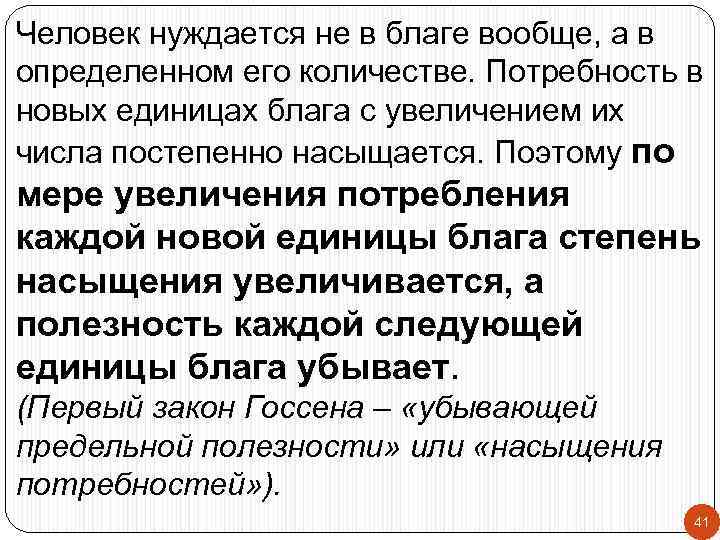 Человек нуждается не в благе вообще, а в определенном его количестве. Потребность в новых единицах блага с увеличением их числа постепенно насыщается. Поэтому по мере увеличения потребления каждой новой единицы блага степень насыщения увеличивается, а полезность каждой следующей единицы блага убывает.
(Первый закон Госсена – «убывающей предельной полезности» или «насыщения потребностей»).

41